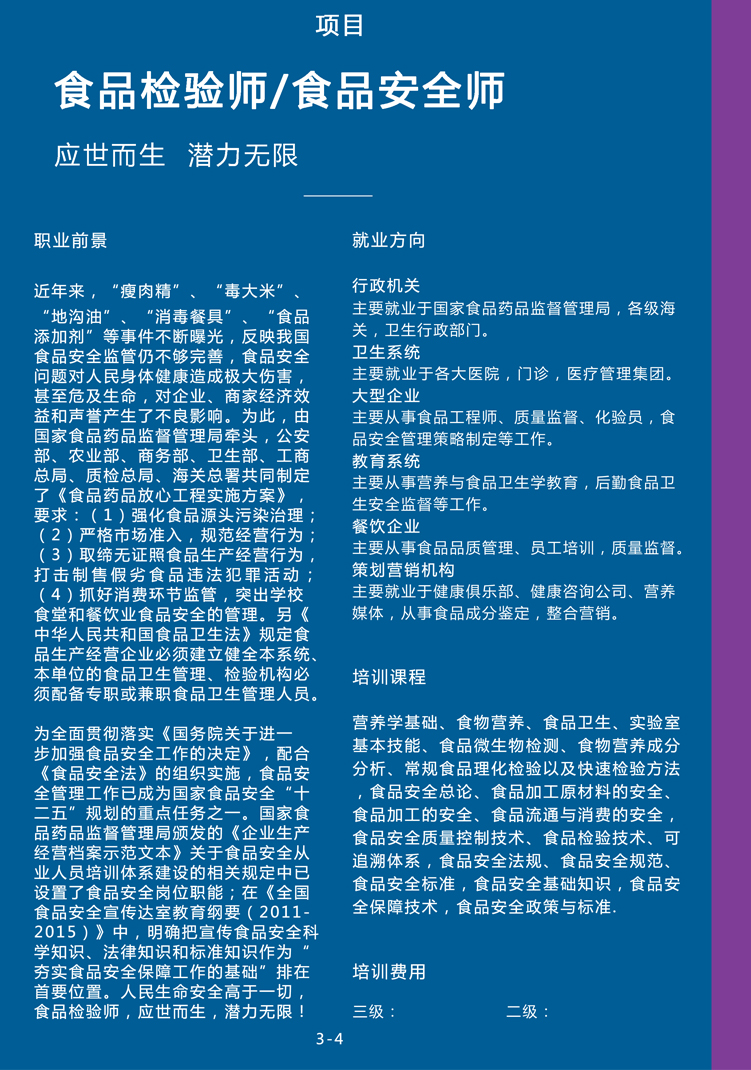 项目

食品检验师/食品安全师

应世而生 潜力无限

职业前景

近年来，“瘦肉精”、“毒大米”、“地沟油”、“消毒餐具”、“食品添加剂”等事件不断曝光，反映我国食品安全监管仍不够完善，食品安全问题对人民身体健康造成极大伤害，甚至危及生命，对企业、商家经济效益和声誉产生了不良影响。为此，由国家食品药品监督管理局牵头，公安部、农业部、商务部、卫生部、工商总局、质检总局、海关总署共同制定了《食品药品放心工程实施方案》，要求：（1）强化食品源头污染治理；（2）严格市场准入，规范经营行为；（3）取缔无证照食品生产经营行为，打击制售假劣食品违法犯罪活动；（4）抓好消费环节监管，突出学校食堂和餐饮业食品安全的管理。另《中华人民共和国食品卫生法》规定食品生产经营企业必须建立健全本系统、本单位的食品卫生管理、检验机构必须配备专职或兼职食品卫生管理人员。

为全面贯彻落实《国务院关于进一步加强食品安全工作的决定》，配合《食品安全法》的组织实施，食品安全管理工作已成为国家食品安全“十二五”规划的重点任务之一。国家食品药品监督管理局颁发的《企业生产经营档案示范文本》关于食品安全从业人员培训体系建设的相关规定中已设置了食品安全岗位职能；在《全国食品安全宣传达室教育纲要（2011-2015）》中，明确把宣传食品安全科学知识、法律知识和标准知识作为“夯实食品安全保障工作的基础”排在首要位置。人民生命安全高于一切，食品检验师，应世而生，潜力无限！

就业方向

行政机关
主要就业于国家食品药品监督管理局，各级海关，卫生行政部门。
卫生系统
主要就业于各大医院，门诊，医疗管理集团。
大型企业
主要从事食品工程师、质量监督、化验员，食品安全管理策略制定等工作。
教育系统
主要从事营养与食品卫生学教育，后勤食品卫生安全监督等工作。
餐饮企业
主要从事食品品质管理、员工培训，质量监督。
策划营销机构
主要就业于健康俱乐部、健康咨询公司、营养媒体，从事食品成分鉴定，整合营销。

培训课程

营养学基础、食物营养、食品卫生、实验室基本技能、食品微生物检测、食物营养成分分析、常规食品理化检验以及快速检验方法，食品安全总论、食品加工原材料的安全、食品加工的安全、食品流通与消费的安全，食品安全质量控制技术、食品检验技术、可追溯体系，食品安全法规、食品安全规范、食品安全标准，食品安全基础知识，食品安全保障技术，食品安全政策与标准.

培训费用

三级：　　二级：

3-4